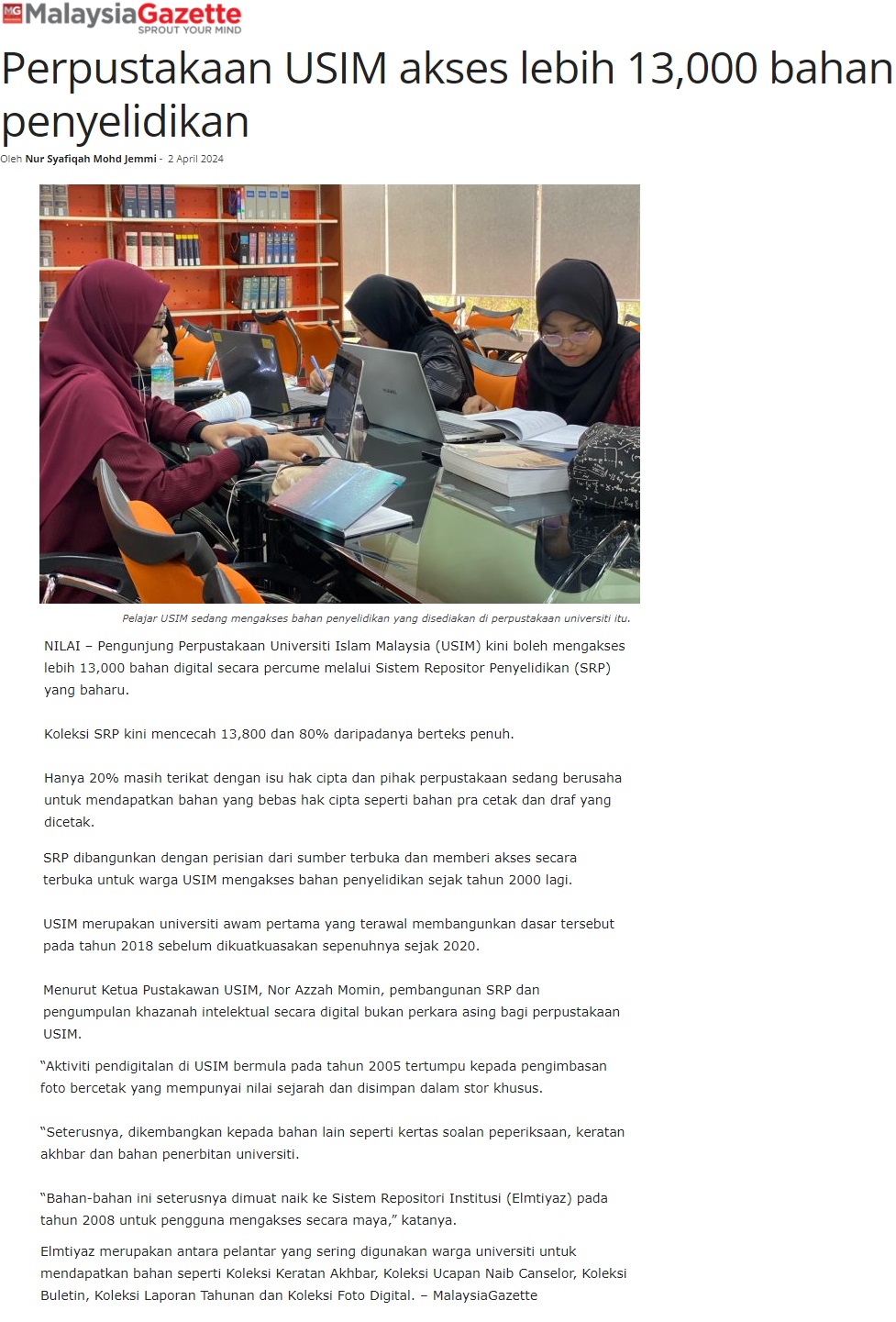 MG MalaysiaGazette
SPROUT YOUR MIND

Perpustakaan USIM akses lebih 13,000 bahan penyelidikan

Oleh Nur Syafiqah Mohd Jemmi - 2 April 2024

Pelajar USIM sedang mengakses bahan penyelidikan yang disediakan di perpustakaan universiti itu.

NILAI – Pengunjung Perpustakaan Universiti Islam Malaysia (USIM) kini boleh mengakses lebih 13,000 bahan digital secara percume melalui Sistem Repositor Penyelidikan (SRP) yang baharu.

Koleksi SRP kini mencecah 13,800 dan 80% daripadanya berteks penuh.

Hanya 20% masih terikat dengan isu hak cipta dan pihak perpustakaan sedang berusaha untuk mendapatkan bahan yang bebas hak cipta seperti bahan pra cetak dan draf yang dicetak.

SRP dibangunkan dengan perisian dari sumber terbuka dan memberi akses secara terbuka untuk warga USIM mengakses bahan penyelidikan sejak tahun 2000 lagi.

USIM merupakan universiti awam pertama yang terawal membangunkan dasar tersebut pada tahun 2018 sebelum dikuatkuasakan sepenuhnya sejak 2020.

Menurut Ketua Pustakawan USIM, Nor Azzah Momin, pembangunan SRP dan pengumpulan khazanah intelektual secara digital bukan perkara asing bagi perpustakaan USIM.

"Aktiviti pendigitalan di USIM bermula pada tahun 2005 tertumpu kepada pengimbasan foto bercetak yang mempunyai nilai sejarah dan disimpan dalam stor khusus.

"Seterusnya, dikembangkan kepada bahan lain seperti kertas soalan peperiksaan, keratan akhbar dan bahan penerbitan universiti.

"Bahan-bahan ini seterusnya dimuat naik ke Sistem Repositori Institusi (Elmtiyaz) pada tahun 2008 untuk pengguna mengakses secara maya," katanya.

Elmtiyaz merupakan antara pelantar yang sering digunakan warga universiti untuk mendapatkan bahan seperti Koleksi Keratan Akhbar, Koleksi Ucapan Naib Canselor, Koleksi Buletin, Koleksi Laporan Tahunan dan Koleksi Foto Digital. – MalaysiaGazette